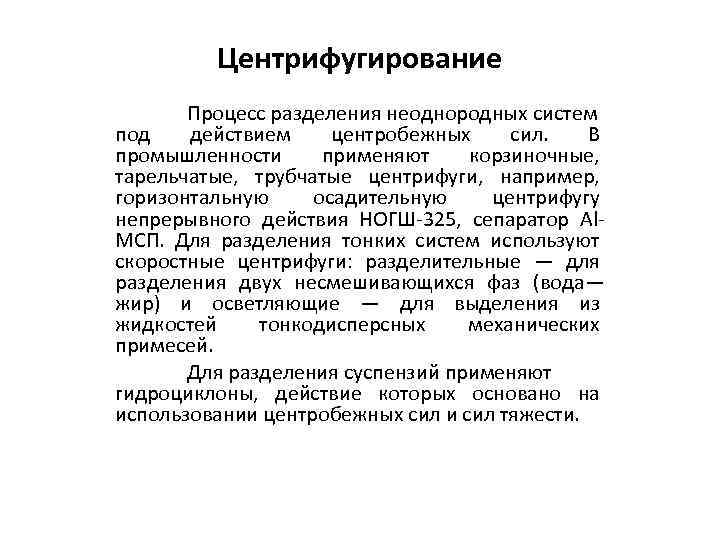 Центрифугирование

Процесс разделения неоднородных систем под действием центробежных сил. В промышленности применяют корзиночные, тарельчатые, трубчатые центрифуги, например, горизонтальную осадительную центрифугу непрерывного действия НОГШ-325, сепаратор Al-МСП. Для разделения тонких систем используют скоростные центрифуги: разделительные — для разделения двух несмешивающихся фаз (вода—жир) и осветляющие — для выделения из жидкостей тонкодисперсных механических примесей.

Для разделения суспензий применяют гидроциклоны, действие которых основано на использовании центробежных сил и сил тяжести.